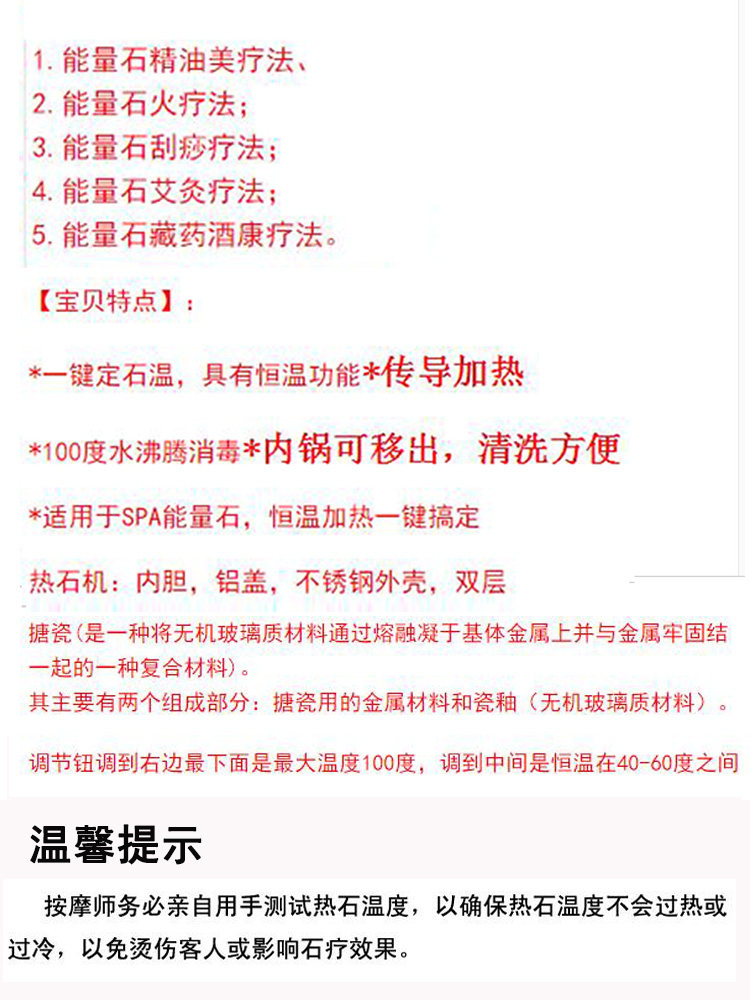 1. 能量石精油美疗法、
2. 能量石火疗法；
3. 能量石刮痧疗法；
4. 能量石艾灸疗法；
5. 能量石藏药酒康疗法。

【宝贝特点】：

*一键定石温，具有恒温功能*传导加热

*100度水沸腾消毒*内锅可移出，清洗方便

*适用于SPA能量石，恒温加热一键搞定

热石机：内胆，铝盖，不锈钢外壳，双层

搪瓷(是一种将无机玻璃质材料通过熔融凝于基体金属上并与金属牢固结一起的一种复合材料)。

其主要有两个组成部分：搪瓷用的金属材料和瓷釉（无机玻璃质材料）。

调节钮调到右边最下面是最大温度100度，调到中间是恒温在40-60度之间

温馨提示

按摩师务必亲自用手测试热石温度，以确保热石温度不会过热或过冷，以免烫伤客人或影响石疗效果。